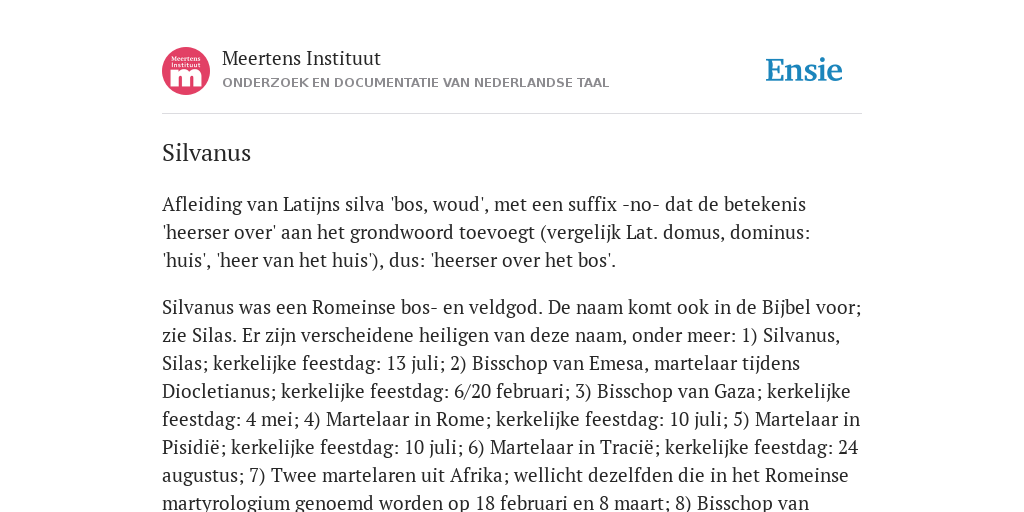 Meertens Instituut

Meertens Instituut
ONDERZOEK EN DOCUMENTATIE VAN NEDERLANDSE TAAL

Ensie

Silvanus

Afleiding van Latijns silva 'bos, woud', met een suffix -no- dat de betekenis 'heerser over' aan het grondwoord toevoegt (vergelijk Lat. domus, dominus: 'huis', 'heer van het huis'), dus: 'heerser over het bos'.

Silvanus was een Romeinse bos- en veldgod. De naam komt ook in de Bijbel voor; zie Silas. Er zijn verscheidene heiligen van deze naam, onder meer: 1) Silvanus, Silas; kerkelijke feestdag: 13 juli; 2) Bisschop van Emesa, martelaar tijdens Diocletianus; kerkelijke feestdag: 6/20 februari; 3) Bisschop van Gaza; kerkelijke feestdag: 4 mei; 4) Martelaar in Rome; kerkelijke feestdag: 10 juli; 5) Martelaar in Pisidië; kerkelijke feestdag: 10 juli; 6) Martelaar in Tracië; kerkelijke feestdag: 24 augustus; 7) Twee martelaren uit Afrika; wellicht dezelfden die in het Romeinse martyrologium genoemd worden op 18 februari en 8 maart; 8) Bisschop van